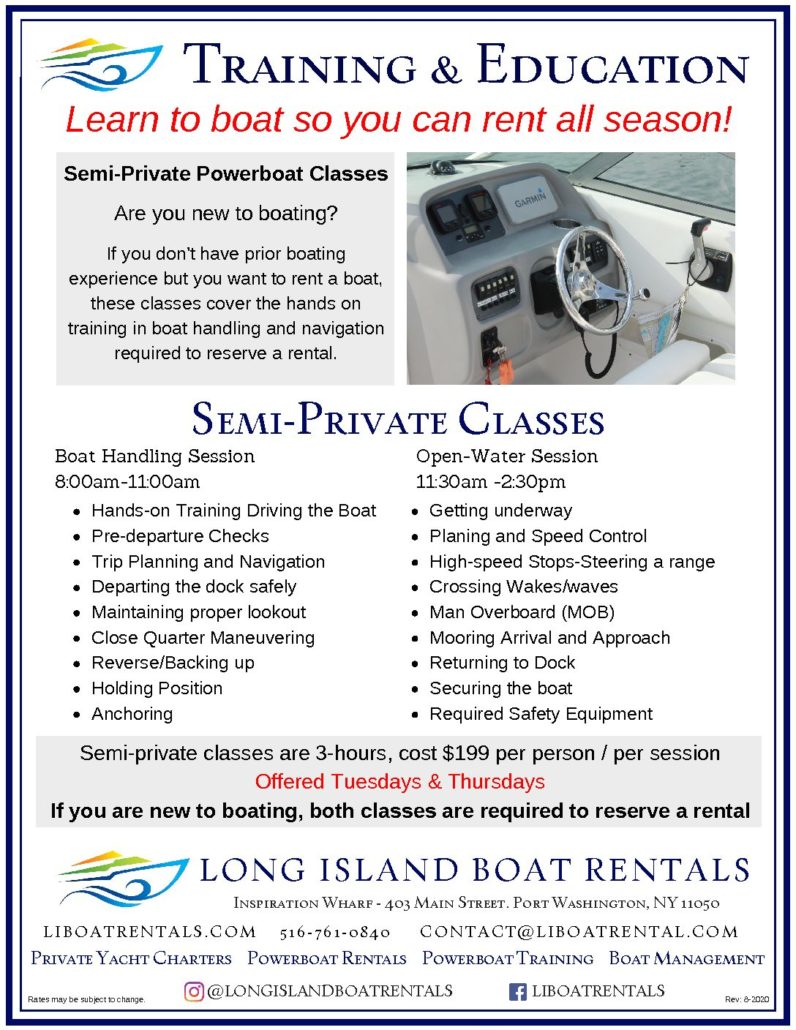 TRAINING & EDUCATION

Learn to boat so you can rent all season!

Semi-Private Powerboat Classes

Are you new to boating?

If you don't have prior boating experience but you want to rent a boat, these classes cover the hands on training in boat handling and navigation required to reserve a rental.

GARMIN

SEMI-PRIVATE CLASSES

Boat Handling Session
8:00am-11:00am
- Hands-on Training Driving the Boat
- Pre-departure Checks
- Trip Planning and Navigation
- Departing the dock safely
- Maintaining proper lookout
- Close Quarter Maneuvering
- Reverse/Backing up
- Holding Position
- Anchoring

Open-Water Session
11:30am -2:30pm
- Getting underway
- Planing and Speed Control
- High-speed Stops-Steering a range
- Crossing Wakes/waves
- Man Overboard (MOB)
- Mooring Arrival and Approach
- Returning to Dock
- Securing the boat
- Required Safety Equipment

Semi-private classes are 3-hours, cost $199 per person / per session
Offered Tuesdays & Thursdays
If you are new to boating, both classes are required to reserve a rental

LONG ISLAND BOAT RENTALS
INSPIRATION WHARF - 403 MAIN STREET. PORT WASHINGTON, NY 11050
LIBOATRENTALS.COM 516-761-0840 CONTACT@LIBOATRENTAL.COM
PRIVATE YACHT CHARTERS POWERBOAT RENTALS POWERBOAT TRAINING BOAT MANAGEMENT
Rates may be subject to change. @LONGISLANDBOATRENTALS LIBOATRENTALS Rev: 8-2020